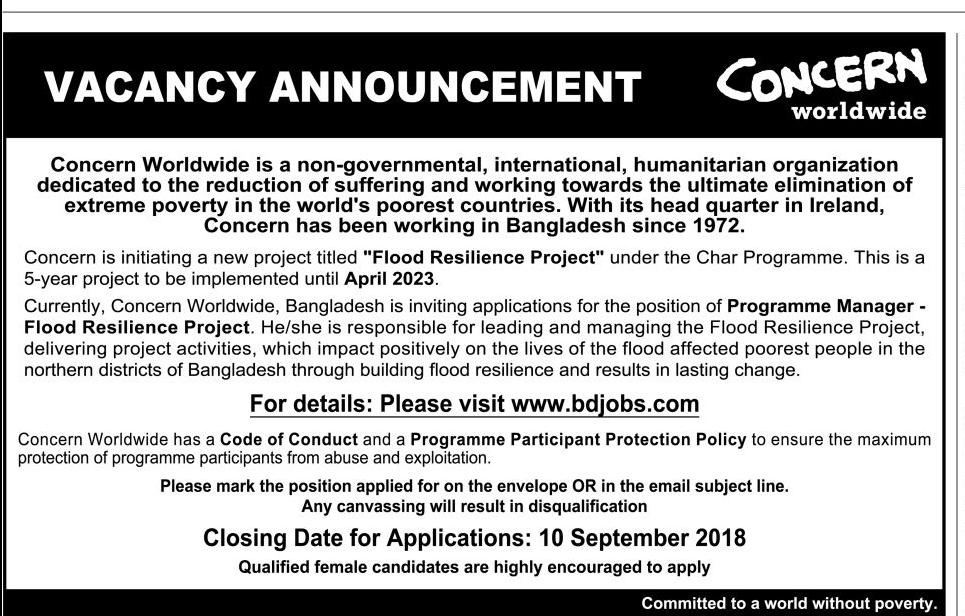 VACANCY ANNOUNCEMENT

CONCERN worldwide

Concern Worldwide is a non-governmental, international, humanitarian organization dedicated to the reduction of suffering and working towards the ultimate elimination of extreme poverty in the world's poorest countries. With its head quarter in Ireland, Concern has been working in Bangladesh since 1972.

Concern is initiating a new project titled "Flood Resilience Project" under the Char Programme. This is a 5-year project to be implemented until April 2023.

Currently, Concern Worldwide, Bangladesh is inviting applications for the position of Programme Manager - Flood Resilience Project. He/she is responsible for leading and managing the Flood Resilience Project, delivering project activities, which impact positively on the lives of the flood affected poorest people in the northern districts of Bangladesh through building flood resilience and results in lasting change.

For details: Please visit www.bdjobs.com

Concern Worldwide has a Code of Conduct and a Programme Participant Protection Policy to ensure the maximum protection of programme participants from abuse and exploitation.

Please mark the position applied for on the envelope OR in the email subject line.
Any canvassing will result in disqualification

Closing Date for Applications: 10 September 2018

Qualified female candidates are highly encouraged to apply

Committed to a world without poverty.